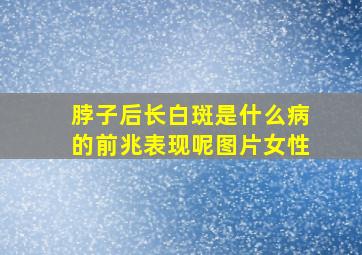 脖子后长白斑是什么病的前兆表现呢图片女性